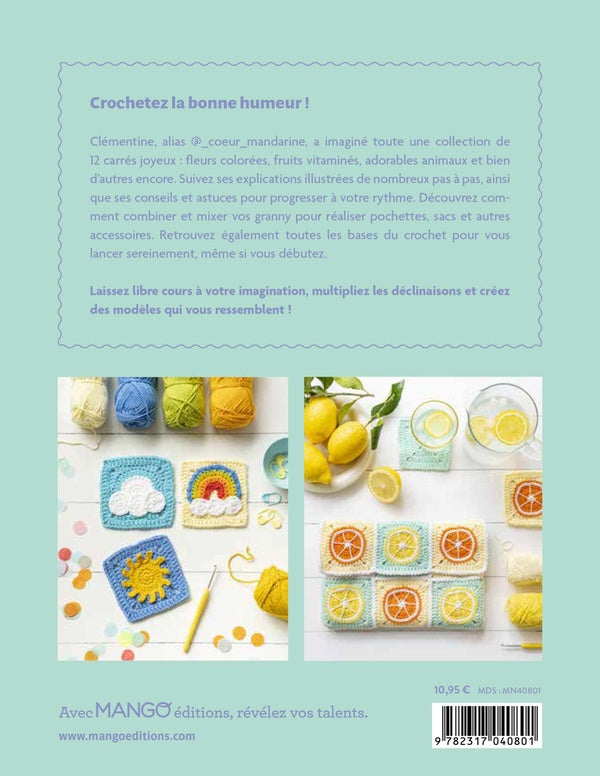 Crochetez la bonne humeur !

Clémentine, alias @_coeur_mandarine, a imaginé toute une collection de 12 carrés joyeux : fleurs colorées, fruits vitaminés, adorables animaux et bien d'autres encore. Suivez ses explications illustrées de nombreux pas à pas, ainsi que ses conseils et astuces pour progresser à votre rythme. Découvrez comment combiner et mixer vos granny pour réaliser pochettes, sacs et autres accessoires. Retrouvez également toutes les bases du crochet pour vous lancer sereinement, même si vous débutez.

Laissez libre cours à votre imagination, multipliez les déclinaisons et créez des modèles qui vous ressemblent !

10,95 € MDS : MN40801

Avec MANGO éditions, révélez vos talents.

www.mangoeditions.com

9 782317 040801